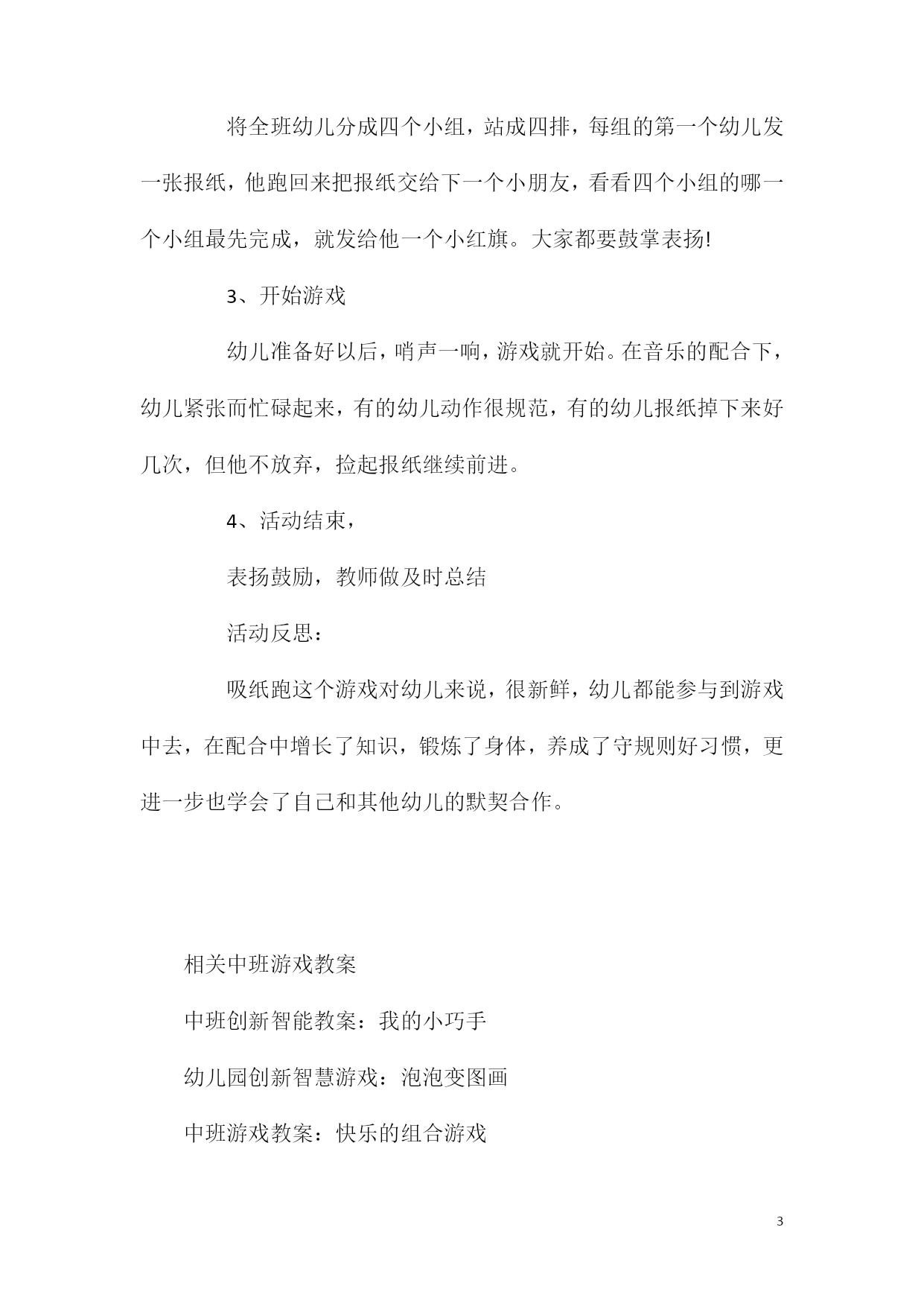 将全班幼儿分成四个小组，站成四排，每组的第一个幼儿发一张报纸，他跑回来把报纸交给下一个小朋友，看看四个小组的哪一个小组最先完成，就发给他一个小红旗。大家都要鼓掌表扬!

3、开始游戏

幼儿准备好以后，哨声一响，游戏就开始。在音乐的配合下，幼儿紧张而忙碌起来，有的幼儿动作很规范，有的幼儿报纸掉下来好几次，但他不放弃，捡起报纸继续前进。

4、活动结束，

表扬鼓励，教师做及时总结

活动反思：

吸纸跑这个游戏对幼儿来说，很新鲜，幼儿都能参与到游戏中去，在配合中增长了知识，锻炼了身体，养成了守规则好习惯，更进一步也学会了自己和其他幼儿的默契合作。

相关中班游戏教案

中班创新智能教案：我的小巧手

幼儿园创新智慧游戏：泡泡变图画

中班游戏教案：快乐的组合游戏

3